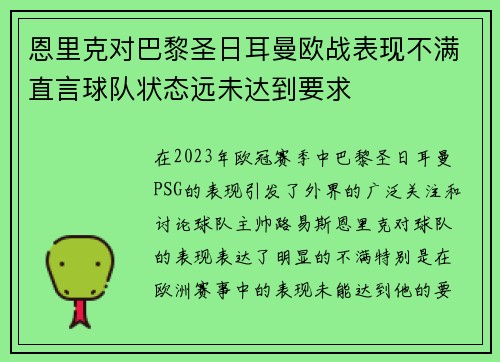 恩里克对巴黎圣日耳曼欧战表现不满直言球队状态远未达到要求

在2023年欧冠赛季中巴黎圣日耳曼PSG的表现引发了外界的广泛关注和讨论球队主帅路易斯恩里克对球队的表现表达了明显的不满特别是在欧洲赛事中的表现未能达到他的要